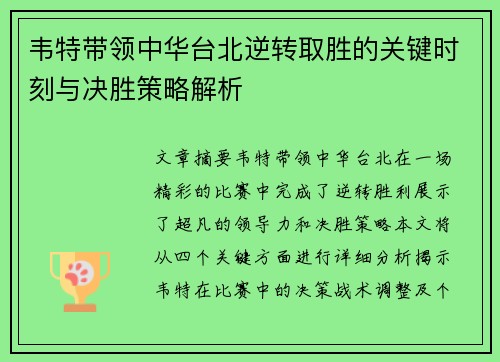 韦特带领中华台北逆转取胜的关键时刻与决胜策略解析

文章摘要韦特带领中华台北在一场精彩的比赛中完成了逆转胜利展示了超凡的领导力和决胜策略本文将从四个关键方面进行详细分析揭示韦特在比赛中的决策战术调整及个